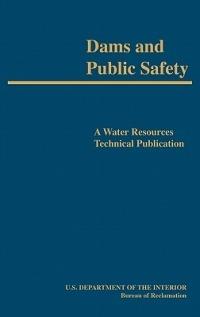 Dams and Public Safety

A Water Resources Technical Publication

U.S. DEPARTMENT OF THE INTERIOR
Bureau of Reclamation